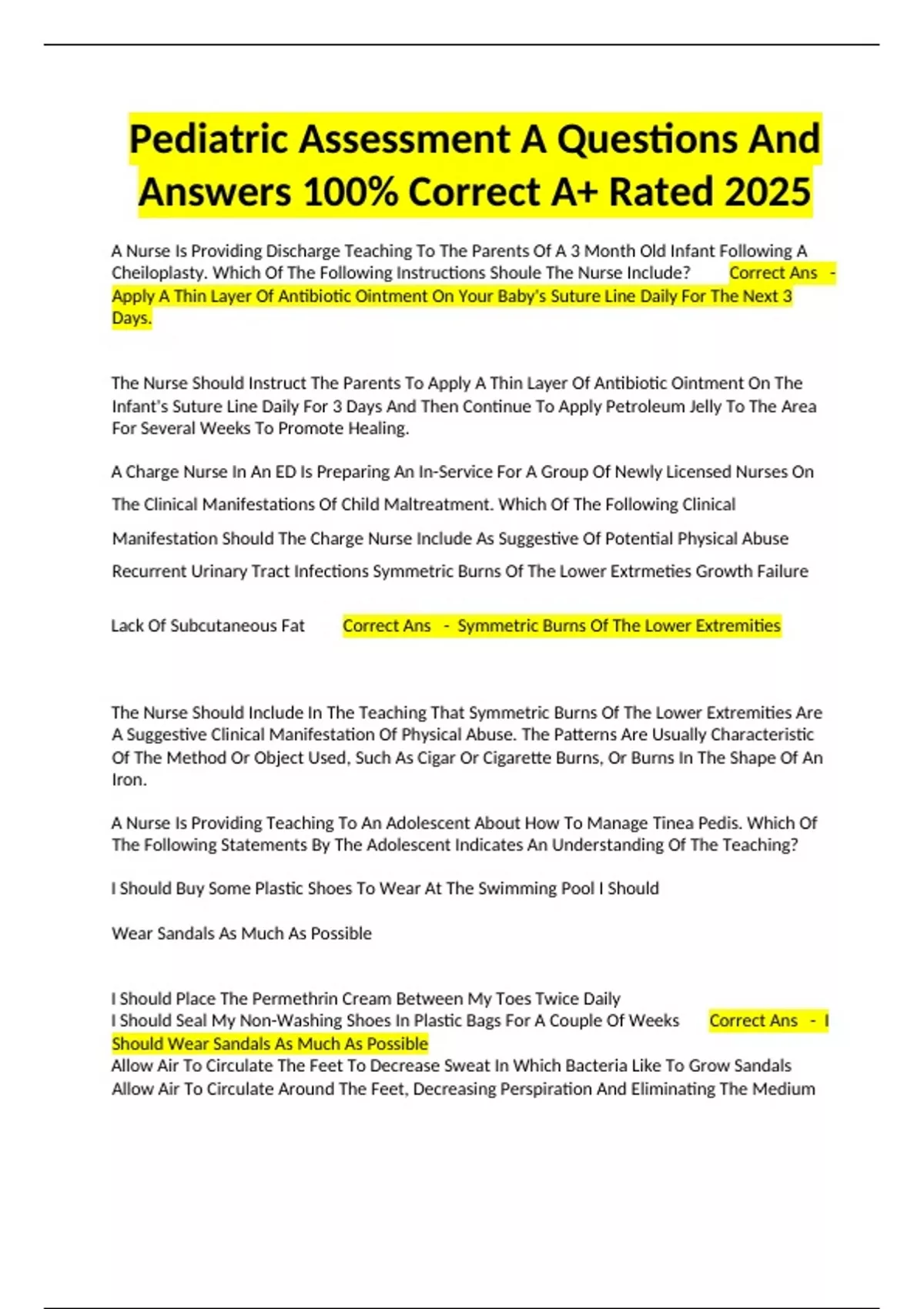 Pediatric Assessment A Questions And Answers 100% Correct A+ Rated 2025

A Nurse Is Providing Discharge Teaching To The Parents Of A 3 Month Old Infant Following A Cheiloplasty. Which Of The Following Instructions Shoule The Nurse Include? Correct Ans - Apply A Thin Layer Of Antibiotic Ointment On Your Baby's Suture Line Daily For The Next 3 Days.

The Nurse Should Instruct The Parents To Apply A Thin Layer Of Antibiotic Ointment On The Infant's Suture Line Daily For 3 Days And Then Continue To Apply Petroleum Jelly To The Area For Several Weeks To Promote Healing.

A Charge Nurse In An ED Is Preparing An In-Service For A Group Of Newly Licensed Nurses On The Clinical Manifestations Of Child Maltreatment. Which Of The Following Clinical Manifestation Should The Charge Nurse Include As Suggestive Of Potential Physical Abuse Recurrent Urinary Tract Infections Symmetric Burns Of The Lower Extrmeties Growth Failure

Lack Of Subcutaneous Fat Correct Ans - Symmetric Burns Of The Lower Extremities

The Nurse Should Include In The Teaching That Symmetric Burns Of The Lower Extremities Are A Suggestive Clinical Manifestation Of Physical Abuse. The Patterns Are Usually Characteristic Of The Method Or Object Used, Such As Cigar Or Cigarette Burns, Or Burns In The Shape Of An Iron.

A Nurse Is Providing Teaching To An Adolescent About How To Manage Tinea Pedis. Which Of The Following Statements By The Adolescent Indicates An Understanding Of The Teaching?

I Should Buy Some Plastic Shoes To Wear At The Swimming Pool I Should

Wear Sandals As Much As Possible

I Should Place The Permethrin Cream Between My Toes Twice Daily
I Should Seal My Non-Washing Shoes In Plastic Bags For A Couple Of Weeks Correct Ans - I Should Wear Sandals As Much As Possible
Allow Air To Circulate The Feet To Decrease Sweat In Which Bacteria Like To Grow Sandals Allow Air To Circulate Around The Feet, Decreasing Perspiration And Eliminating The Medium